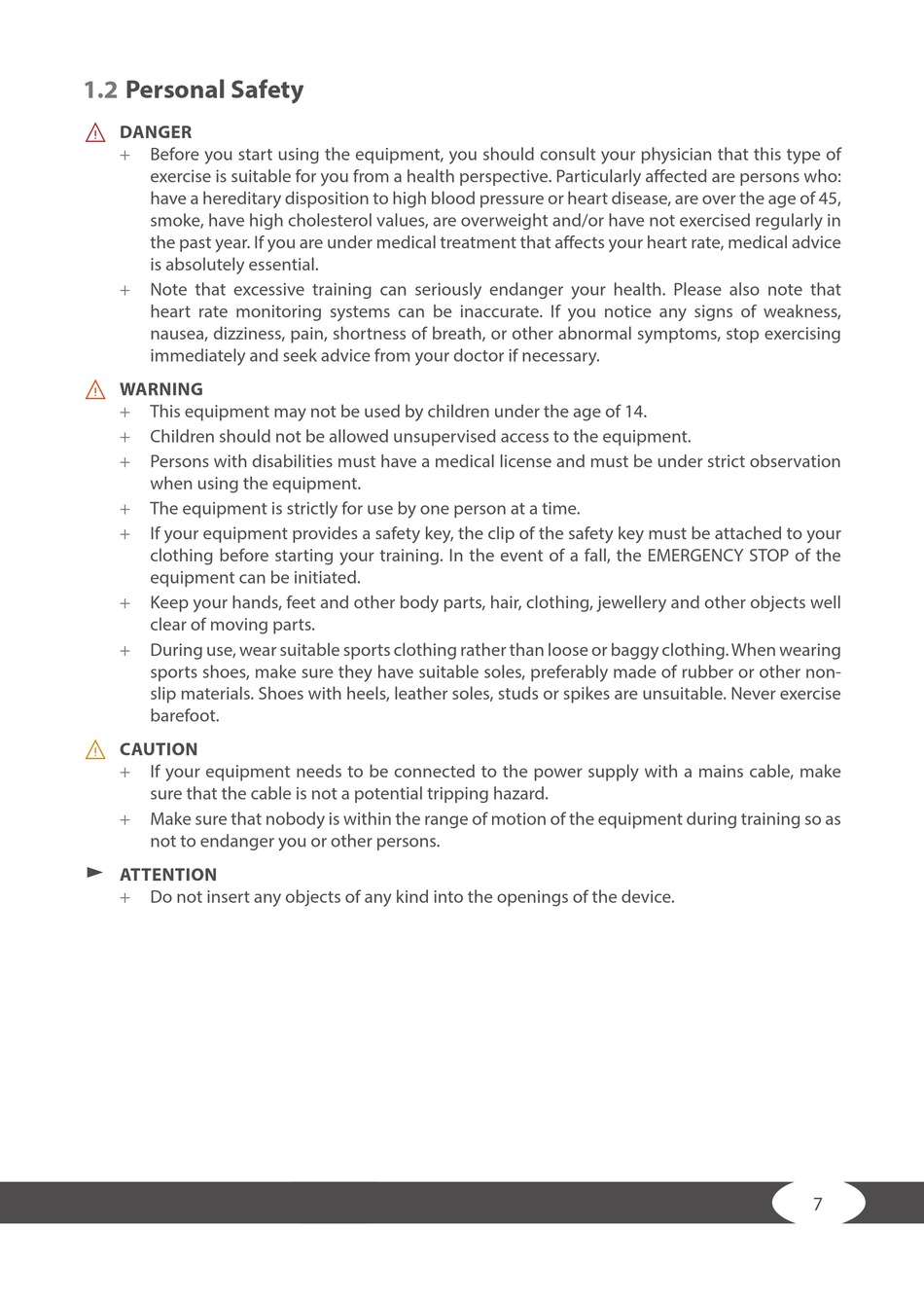 1.2 Personal Safety

DANGER

+ Before you start using the equipment, you should consult your physician that this type of exercise is suitable for you from a health perspective. Particularly affected are persons who: have a hereditary disposition to high blood pressure or heart disease, are over the age of 45, smoke, have high cholesterol values, are overweight and/or have not exercised regularly in the past year. If you are under medical treatment that affects your heart rate, medical advice is absolutely essential.

+ Note that excessive training can seriously endanger your health. Please also note that heart rate monitoring systems can be inaccurate. If you notice any signs of weakness, nausea, dizziness, pain, shortness of breath, or other abnormal symptoms, stop exercising immediately and seek advice from your doctor if necessary.

WARNING

+ This equipment may not be used by children under the age of 14.

+ Children should not be allowed unsupervised access to the equipment.

+ Persons with disabilities must have a medical license and must be under strict observation when using the equipment.

+ The equipment is strictly for use by one person at a time.

+ If your equipment provides a safety key, the clip of the safety key must be attached to your clothing before starting your training. In the event of a fall, the EMERGENCY STOP of the equipment can be initiated.

+ Keep your hands, feet and other body parts, hair, clothing, jewellery and other objects well clear of moving parts.

+ During use, wear suitable sports clothing rather than loose or baggy clothing. When wearing sports shoes, make sure they have suitable soles, preferably made of rubber or other non-slip materials. Shoes with heels, leather soles, studs or spikes are unsuitable. Never exercise barefoot.

CAUTION

+ If your equipment needs to be connected to the power supply with a mains cable, make sure that the cable is not a potential tripping hazard.

+ Make sure that nobody is within the range of motion of the equipment during training so as not to endanger you or other persons.

ATTENTION

+ Do not insert any objects of any kind into the openings of the device.

7